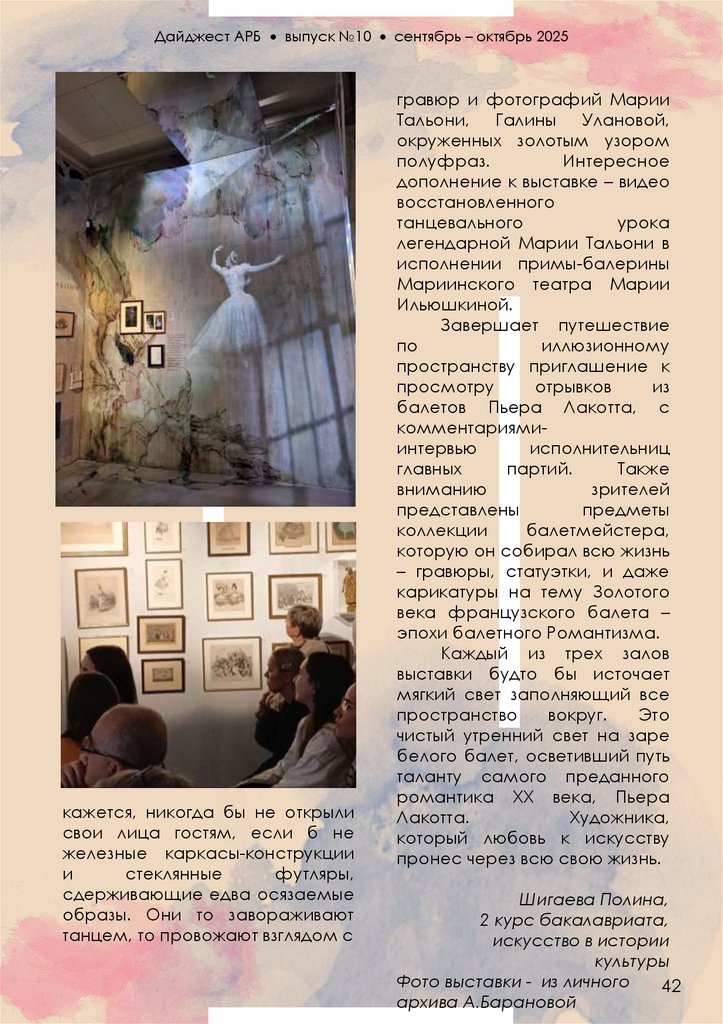 Дайджест АРБ • выпуск №10 • сентябрь – октябрь 2025

кажется, никогда бы не открыли свои лица гостям, если б не железные каркасы-конструкции и стеклянные футляры, сдерживающие едва осязаемые образы. Они то завораживают танцем, то провожают взглядом с гравюр и фотографий Марии Тальони, Галины Улановой, окруженных золотым узором полуфраз. Интересное дополнение к выставке – видео восстановленного танцевального урока легендарной Марии Тальони в исполнении примы-балерины Мариинского театра Марии Ильюшкиной.

Завершает путешествие по иллюзионному пространству приглашение к просмотру отрывков из балетов Пьера Лакотта, с комментариями-интервью исполнительниц главных партий. Также вниманию зрителей представлены предметы коллекции балетмейстера, которую он собирал всю жизнь – гравюры, статуэтки, и даже карикатуры на тему Золотого века французского балета – эпохи балетного Романтизма.

Каждый из трех залов выставки будто бы источает мягкий свет заполняющий все пространство вокруг. Это чистый утренний свет на заре белого балет, осветивший путь таланту самого преданного романтика XX века, Пьера Лакотта. Художника, который любовь к искусству пронес через всю свою жизнь.

Шигаева Полина,
2 курс бакалавриата,
искусство в истории культуры

Фото выставки - из личного архива А.Барановой

42